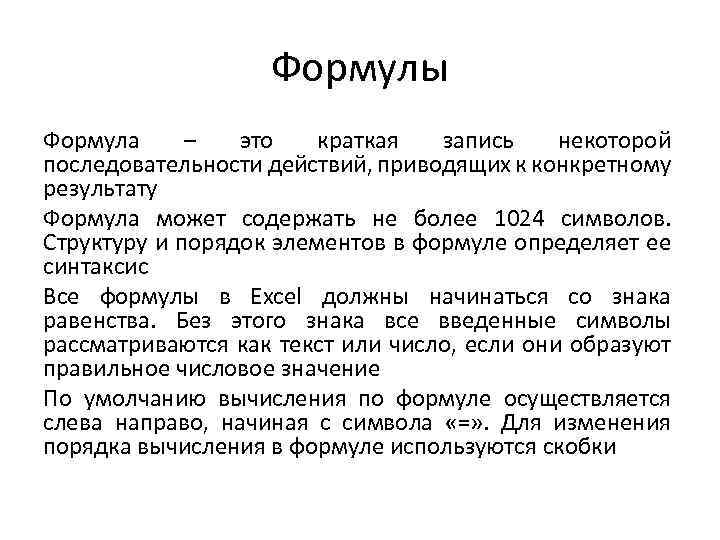 Формулы

Формула – это краткая запись некоторой последовательности действий, приводящих к конкретному результату

Формула может содержать не более 1024 символов. Структуру и порядок элементов в формуле определяет ее синтаксис

Все формулы в Excel должны начинаться со знака равенства. Без этого знака все введенные символы рассматриваются как текст или число, если они образуют правильное числовое значение

По умолчанию вычисления по формуле осуществляется слева направо, начиная с символа «=». Для изменения порядка вычисления в формуле используются скобки